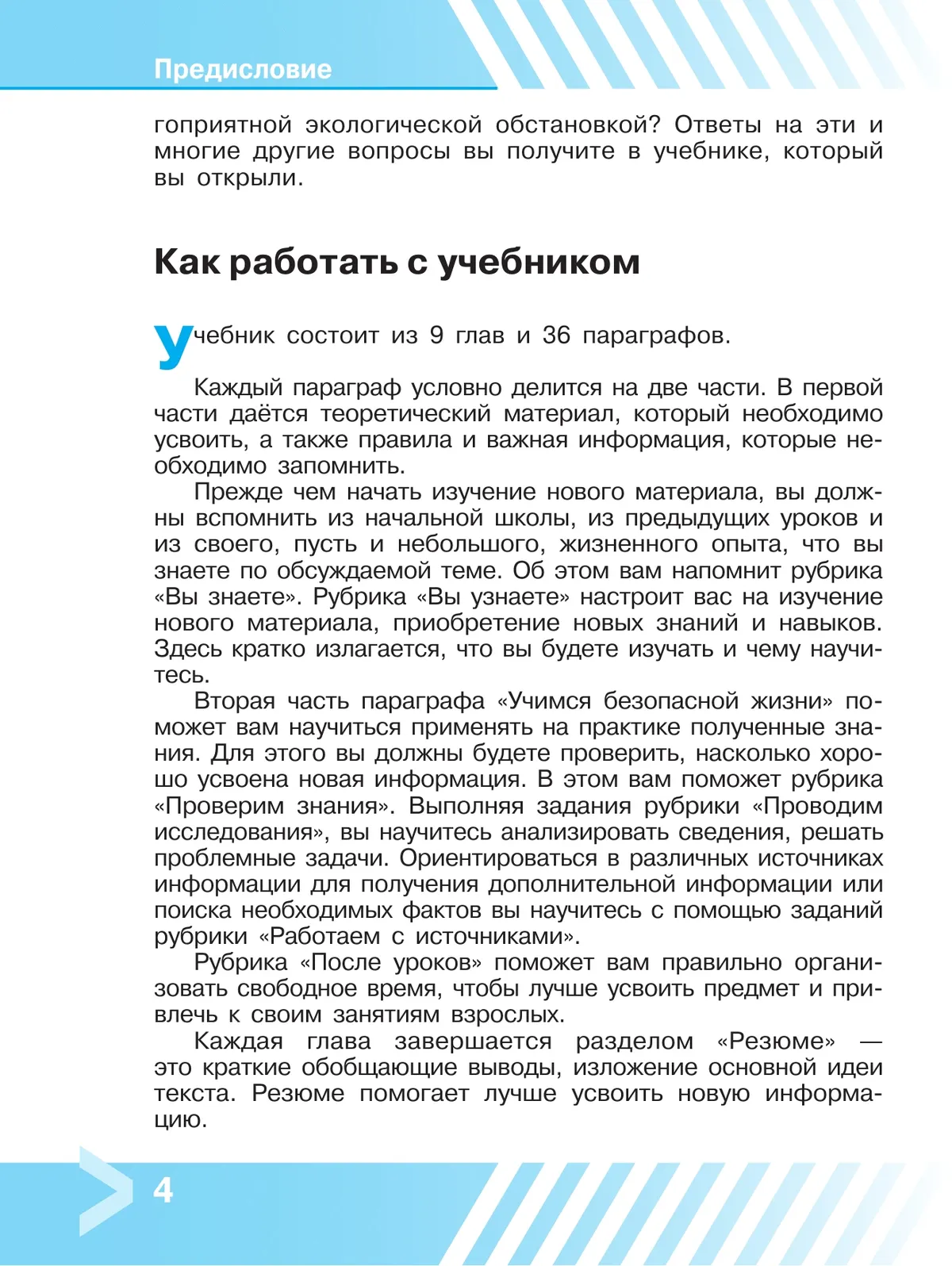 Предисловие

гоприятной экологической обстановкой? Ответы на эти и многие другие вопросы вы получите в учебнике, который вы открыли.

Как работать с учебником

Учебник состоит из 9 глав и 36 параграфов.

Каждый параграф условно делится на две части. В первой части даётся теоретический материал, который необходимо усвоить, а также правила и важная информация, которые необходимо запомнить.

Прежде чем начать изучение нового материала, вы должны вспомнить из начальной школы, из предыдущих уроков и из своего, пусть и небольшого, жизненного опыта, что вы знаете по обсуждаемой теме. Об этом вам напомнит рубрика «Вы знаете». Рубрика «Вы узнаете» настроит вас на изучение нового материала, приобретение новых знаний и навыков. Здесь кратко излагается, что вы будете изучать и чему научитесь.

Вторая часть параграфа «Учимся безопасной жизни» поможет вам научиться применять на практике полученные знания. Для этого вы должны будете проверить, насколько хорошо усвоена новая информация. В этом вам поможет рубрика «Проверим знания». Выполняя задания рубрики «Проводим исследования», вы научитесь анализировать сведения, решать проблемные задачи. Ориентироваться в различных источниках информации для получения дополнительной информации или поиска необходимых фактов вы научитесь с помощью заданий рубрики «Работаем с источниками».

Рубрика «После уроков» поможет вам правильно организовать свободное время, чтобы лучше усвоить предмет и привлечь к своим занятиям взрослых.

Каждая глава завершается разделом «Резюме» — это краткие обобщающие выводы, изложение основной идеи текста. Резюме помогает лучше усвоить новую информацию.

4